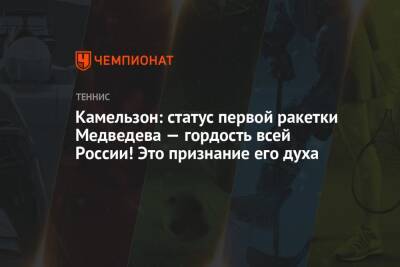 ЧЕМПИОНАТ

ТЕННИС

Камельзон: статус первой ракетки Медведева — гордость всей России! Это признание его духа